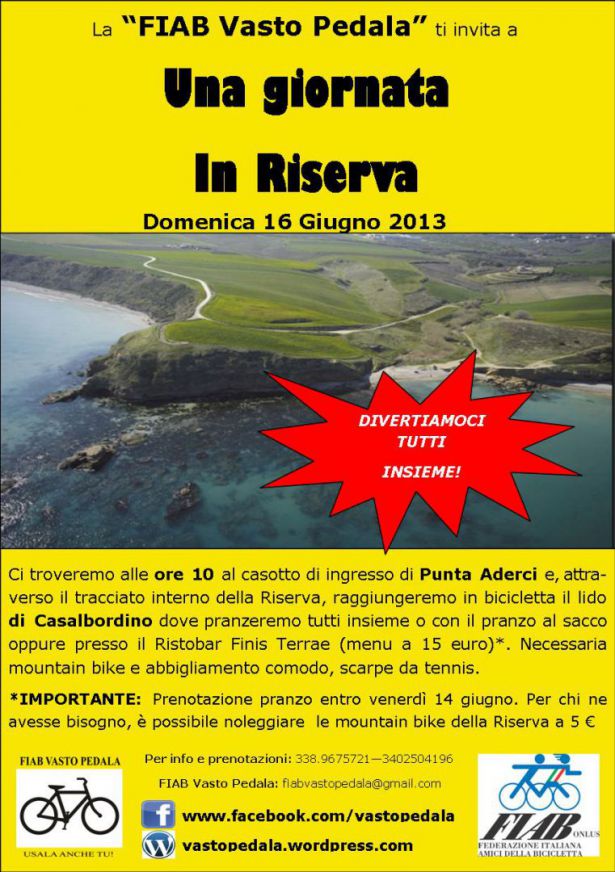 La "FIAB Vasto Pedala" ti invita a

Una giornata

In Riserva

Domenica 16 Giugno 2013

DIVERTIAMOCI TUTTI INSIEME!

Ci troveremo alle ore 10 al casotto di ingresso di Punta Aderci e, attraverso il tracciato interno della Riserva, raggiungeremo in bicicletta il lido di Casalbordino dove pranzeremo tutti insieme o con il pranzo al sacco oppure presso il Ristobar Finis Terrae (menu a 15 euro)*. Necessaria mountain bike e abbigliamento comodo, scarpe da tennis.

*IMPORTANTE: Prenotazione pranzo entro venerdì 14 giugno. Per chi ne avesse bisogno, è possibile noleggiare le mountain bike della Riserva a 5 €

FIAB VASTO PEDALA

USALA ANCHE TU!

Per info e prenotazioni: 338.9675721—3402504196

FIAB Vasto Pedala: fiabvastopedala@gmail.com

www.facebook.com/vastopedala

vastopedala.wordpress.com

FIAB ONLUS

FEDERAZIONE ITALIANA AMICI DELLA BICICLETTA